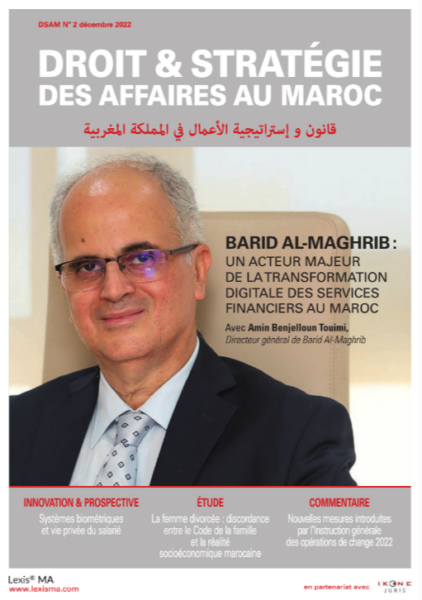 DSAM N° 2 décembre 2022

DROIT & STRATÉGIE DES AFFAIRES AU MAROC

قانون و إستراتيجية الأعمال في المملكة المغربية

BARID AL-MAGHRIB :
UN ACTEUR MAJEUR DE LA TRANSFORMATION DIGITALE DES SERVICES FINANCIERS AU MAROC

Avec Amin Benjelloun Touimi,
Directeur général de Barid Al-Maghrib

INNOVATION & PROSPECTIVE
Systèmes biométriques et vie privée du salarié

ÉTUDE
La femme divorcée : discordance entre le Code de la famille et la réalité socioéconomique marocaine

COMMENTAIRE
Nouvelles mesures introduites par l'instruction générale des opérations de change 2022

Lexis® MA
www.lexisma.com

en partenariat avec IKONE JURIS